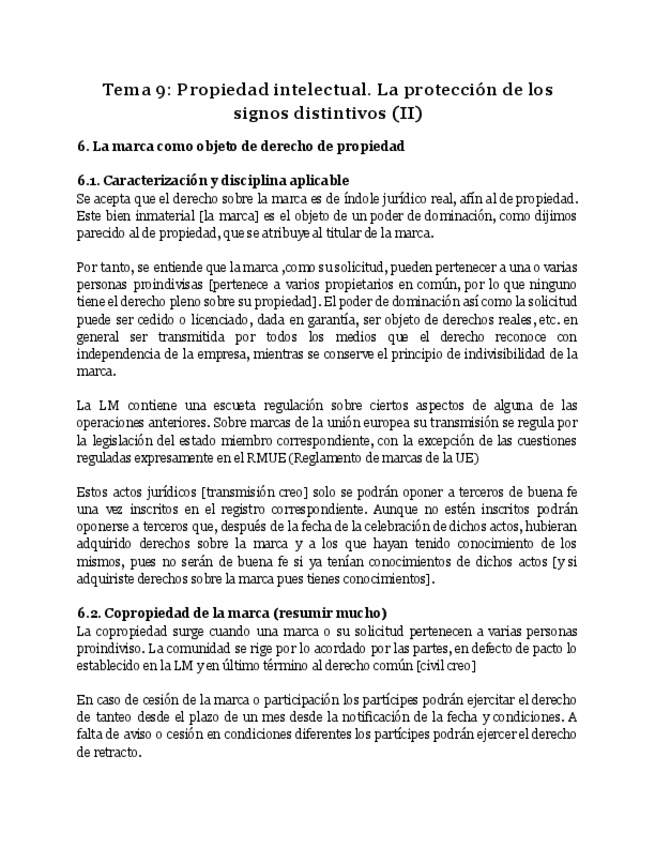 Tema 9: Propiedad intelectual. La protección de los signos distintivos (II)

6. La marca como objeto de derecho de propiedad

6.1. Caracterización y disciplina aplicable
Se acepta que el derecho sobre la marca es de índole jurídico real, afín al de propiedad. Este bien inmaterial [la marca] es el objeto de un poder de dominación, como dijimos parecido al de propiedad, que se atribuye al titular de la marca.

Por tanto, se entiende que la marca ,como su solicitud, pueden pertenecer a una o varias personas proindivisas [pertenece a varios propietarios en común, por lo que ninguno tiene el derecho pleno sobre su propiedad]. El poder de dominación así como la solicitud puede ser cedido o licenciado, dada en garantía, ser objeto de derechos reales, etc. en general ser transmitida por todos los medios que el derecho reconoce con independencia de la empresa, mientras se conserve el principio de indivisibilidad de la marca.

La LM contiene una escueta regulación sobre ciertos aspectos de alguna de las operaciones anteriores. Sobre marcas de la unión europea su transmisión se regula por la legislación del estado miembro correspondiente, con la excepción de las cuestiones reguladas expresamente en el RMUE (Reglamento de marcas de la UE)

Estos actos jurídicos [transmisión creo] solo se podrán oponer a terceros de buena fe una vez inscritos en el registro correspondiente. Aunque no estén inscritos podrán oponerse a terceros que, después de la fecha de la celebración de dichos actos, hubieran adquirido derechos sobre la marca y a los que hayan tenido conocimiento de los mismos, pues no serán de buena fe si ya tenían conocimientos de dichos actos [y si adquiriste derechos sobre la marca pues tienes conocimientos].

6.2. Copropiedad de la marca (resumir mucho)
La copropiedad surge cuando una marca o su solicitud pertenecen a varias personas proindiviso. La comunidad se rige por lo acordado por las partes, en defecto de pacto lo establecido en la LM y en último término al derecho común [civil creo]

En caso de cesión de la marca o participación los partícipes podrán ejercitar el derecho de tanteo desde el plazo de un mes desde la notificación de la fecha y condiciones. A falta de aviso o cesión en condiciones diferentes los partícipes podrán ejercer el derecho de retracto.